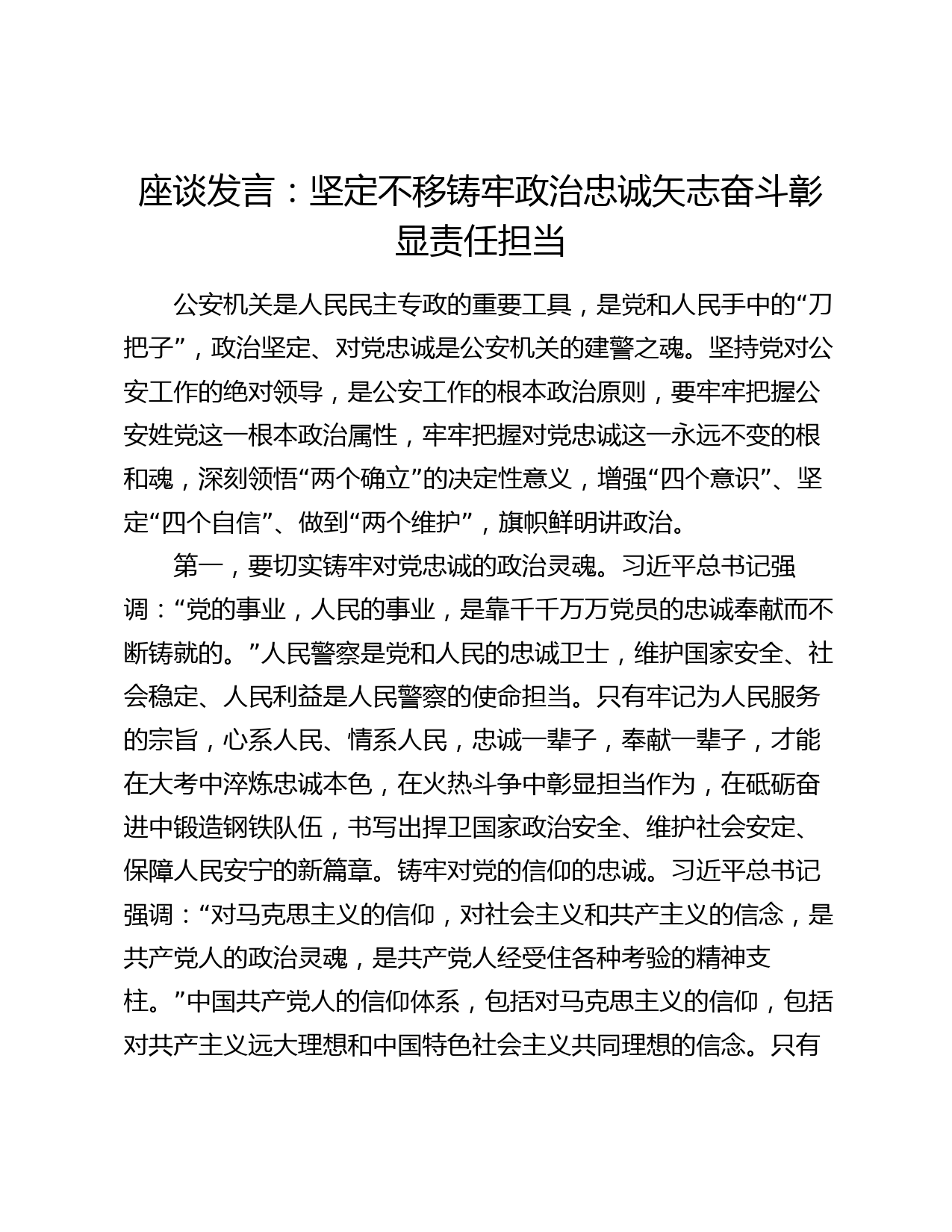 座谈发言：坚定不移铸牢政治忠诚矢志奋斗彰显责任担当

公安机关是人民民主专政的重要工具，是党和人民手中的“刀把子”，政治坚定、对党忠诚是公安机关的建警之魂。坚持党对公安工作的绝对领导，是公安工作的根本政治原则，要牢牢把握公安姓党这一根本政治属性，牢牢把握对党忠诚这一永远不变的根和魂，深刻领悟“两个确立”的决定性意义，增强“四个意识”、坚定“四个自信”、做到“两个维护”，旗帜鲜明讲政治。

第一，要切实铸牢对党忠诚的政治灵魂。习近平总书记强调：“党的事业，人民的事业，是靠千千万万党员的忠诚奉献而不断铸就的。”人民警察是党和人民的忠诚卫士，维护国家安全、社会稳定、人民利益是人民警察的使命担当。只有牢记为人民服务的宗旨，心系人民、情系人民，忠诚一辈子，奉献一辈子，才能在大考中淬炼忠诚本色，在火热斗争中彰显担当作为，在砥砺奋进中锻造钢铁队伍，书写出捍卫国家政治安全、维护社会安定、保障人民安宁的新篇章。铸牢对党的信仰的忠诚。习近平总书记强调：“对马克思主义的信仰，对社会主义和共产主义的信念，是共产党人的政治灵魂，是共产党人经受住各种考验的精神支柱。”中国共产党人的信仰体系，包括对马克思主义的信仰，包括对共产主义远大理想和中国特色社会主义共同理想的信念。只有